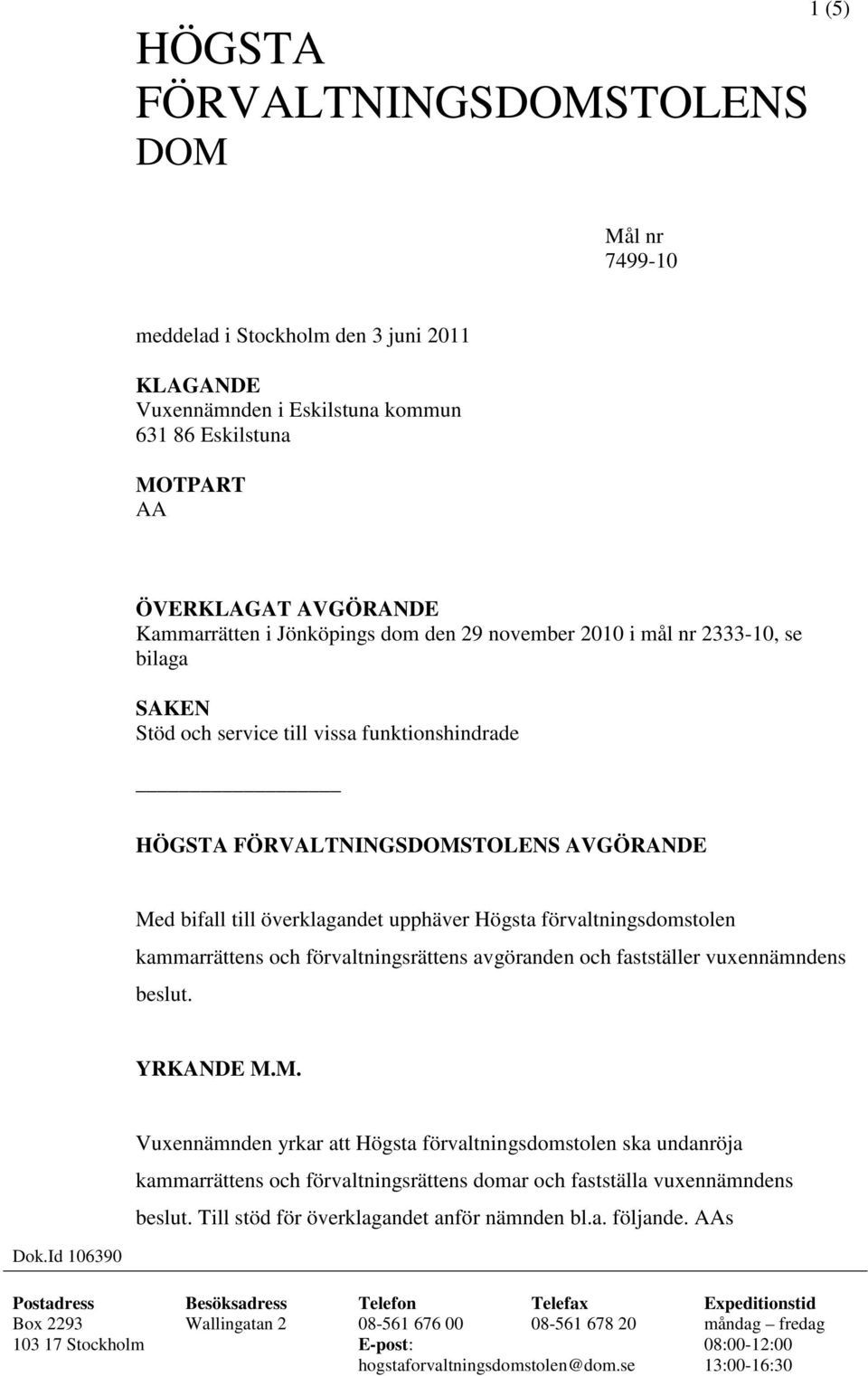 1 (5)

HÖGSTA FÖRVALTNINGSDOMSTOLENS DOM

Mål nr
7499-10

meddelad i Stockholm den 3 juni 2011

KLAGANDE
Vuxennämnden i Eskilstuna kommun
631 86 Eskilstuna

MOTPART
AA

ÖVERKLAGAT AVGÖRANDE
Kammarrätten i Jönköpings dom den 29 november 2010 i mål nr 2333-10, se bilaga

SAKEN
Stöd och service till vissa funktionshindrade

HÖGSTA FÖRVALTNINGSDOMSTOLENS AVGÖRANDE

Med bifall till överklagandet upphäver Högsta förvaltningsdomstolen kammarrättens och förvaltningsrättens avgöranden och fastställer vuxennämndens beslut.

YRKANDE M.M.

Vuxennämnden yrkar att Högsta förvaltningsdomstolen ska undanröja kammarrättens och förvaltningsrättens domar och fastställa vuxennämndens beslut. Till stöd för överklagandet anför nämnden bl.a. följande. AAs

Dok.Id 106390

| Postadress | Besöksadress | Telefon | Telefax | Expeditionstid |
|---|---|---|---|---|
| Box 2293 | Wallingatan 2 | 08-561 676 00 | 08-561 678 20 | måndag – fredag |
| 103 17 Stockholm | | E-post: | | 08:00-12:00 |
| | | hogstaforvaltningsdomstolen@dom.se | | 13:00-16:30 |